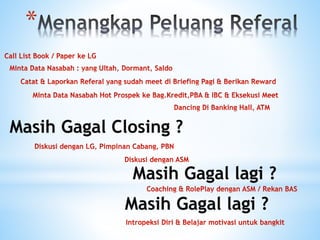 *Menangkap Peluang Referal

Call List Book / Paper ke LG

Minta Data Nasabah : yang Ultah, Dormant, Saldo

Catat & Laporkan Referal yang sudah meet di Briefing Pagi & Berikan Reward

Minta Data Nasabah Hot Prospek ke Bag.Kredit,PBA & IBC & Eksekusi Meet

Dancing Di Banking Hall, ATM

Masih Gagal Closing ?

Diskusi dengan LG, Pimpinan Cabang, PBN

Diskusi dengan ASM

Masih Gagal lagi ?

Coaching & RolePlay dengan ASM / Rekan BAS

Masih Gagal lagi ?

Intropeksi Diri & Belajar motivasi untuk bangkit